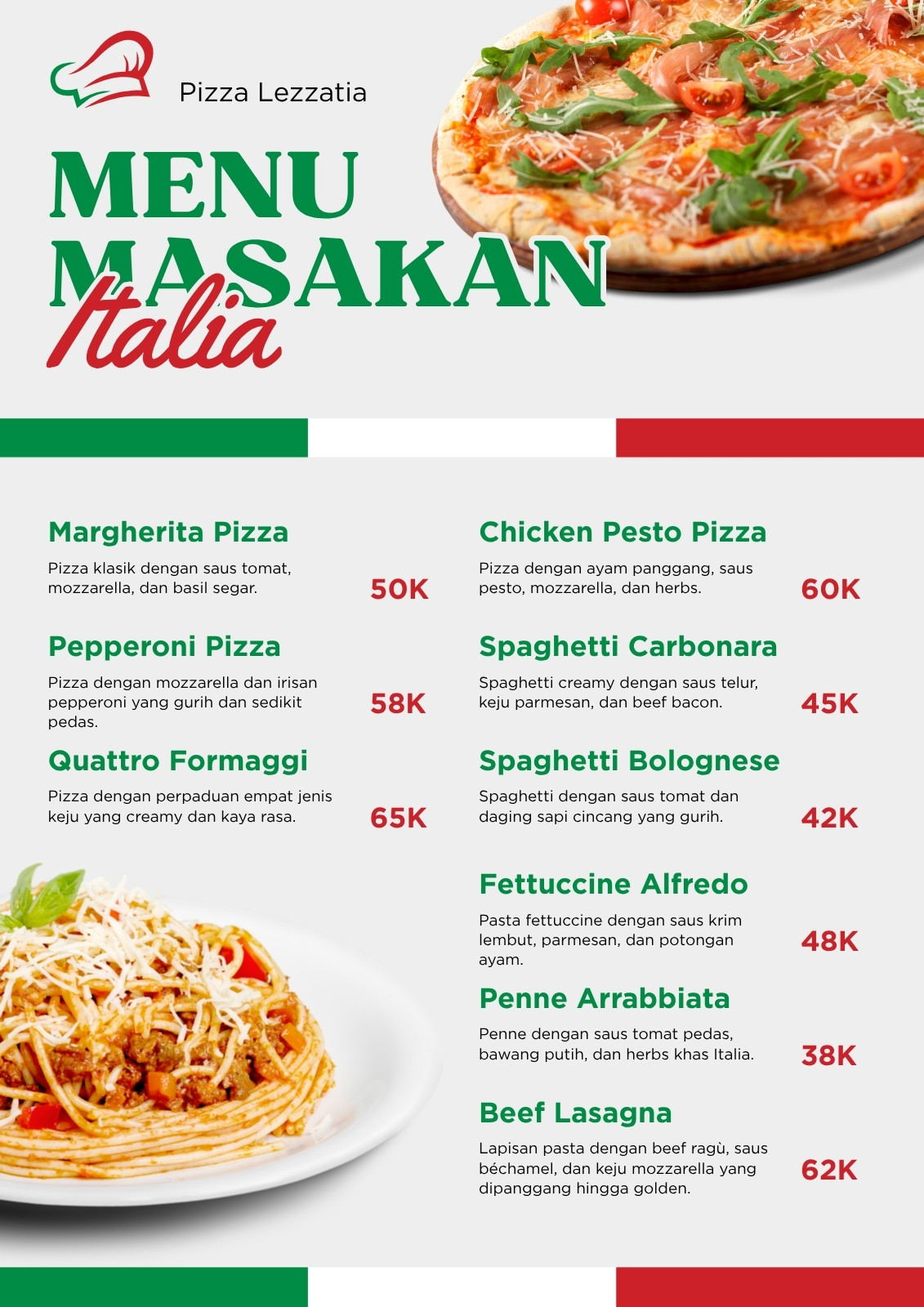 Pizza Lezzatia

MENU MASAKAN

Italia

Margherita Pizza

Pizza klasik dengan saus tomat, mozzarella, dan basil segar.

50K

Pepperoni Pizza

Pizza dengan mozzarella dan irisan pepperoni yang gurih dan sedikit pedas.

58K

Quattro Formaggi

Pizza dengan perpaduan empat jenis keju yang creamy dan kaya rasa.

65K

Chicken Pesto Pizza

Pizza dengan ayam panggang, saus pesto, mozzarella, dan herbs.

60K

Spaghetti Carbonara

Spaghetti creamy dengan saus telur, keju parmesan, dan beef bacon.

45K

Spaghetti Bolognese

Spaghetti dengan saus tomat dan daging sapi cincang yang gurih.

42K

Fettuccine Alfredo

Pasta fettuccine dengan saus krim lembut, parmesan, dan potongan ayam.

48K

Penne Arrabbiata

Penne dengan saus tomat pedas, bawang putih, dan herbs khas Italia.

38K

Beef Lasagna

Lapisan pasta dengan beef ragù, saus béchamel, dan keju mozzarella yang dipanggang hingga golden.

62K